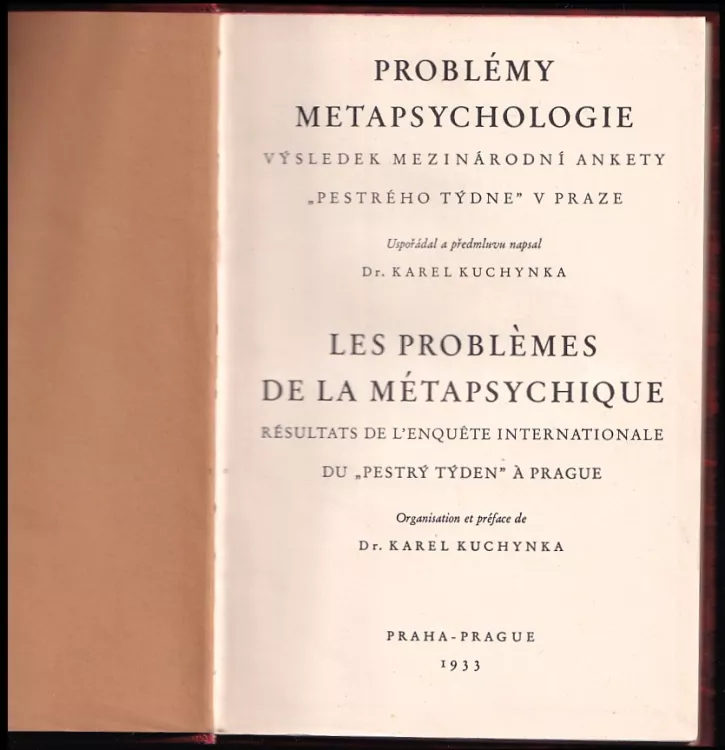 PROBLÉMY METAPSYCHOLOGIE

VÝSLEDEK MEZINÁRODNÍ ANKETY „PESTRÉHO TÝDNE" V PRAZE

Uspořádal a předmluvu napsal

Dr. KAREL KUCHYNKA

LES PROBLÈMES DE LA MÉTAPSYCHIQUE

RÉSULTATS DE L'ENQUÊTE INTERNATIONALE DU „PESTRÝ TÝDEN" À PRAGUE

Organisation et préface de

Dr. KAREL KUCHYNKA

PRAHA-PRAGUE

1933